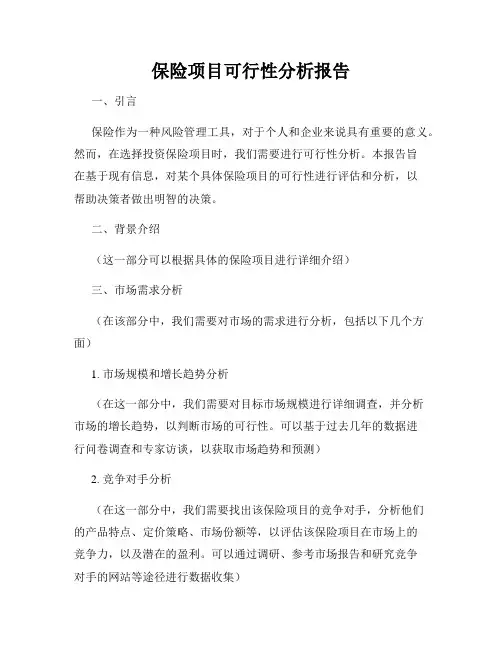 保险项目可行性分析报告

一、引言

保险作为一种风险管理工具，对于个人和企业来说具有重要的意义。然而，在选择投资保险项目时，我们需要进行可行性分析。本报告旨在基于现有信息，对某个具体保险项目的可行性进行评估和分析，以帮助决策者做出明智的决策。

二、背景介绍

（这一部分可以根据具体的保险项目进行详细介绍）

三、市场需求分析

（在该部分中，我们需要对市场的需求进行分析，包括以下几个方面）

1. 市场规模和增长趋势分析

（在这一部分中，我们需要对目标市场规模进行详细调查，并分析市场的增长趋势，以判断市场的可行性。可以基于过去几年的数据进行问卷调查和专家访谈，以获取市场趋势和预测）

2. 竞争对手分析

（在这一部分中，我们需要找出该保险项目的竞争对手，分析他们的产品特点、定价策略、市场份额等，以评估该保险项目在市场上的竞争力，以及潜在的盈利。可以通过调研、参考市场报告和研究竞争对手的网站等途径进行数据收集）